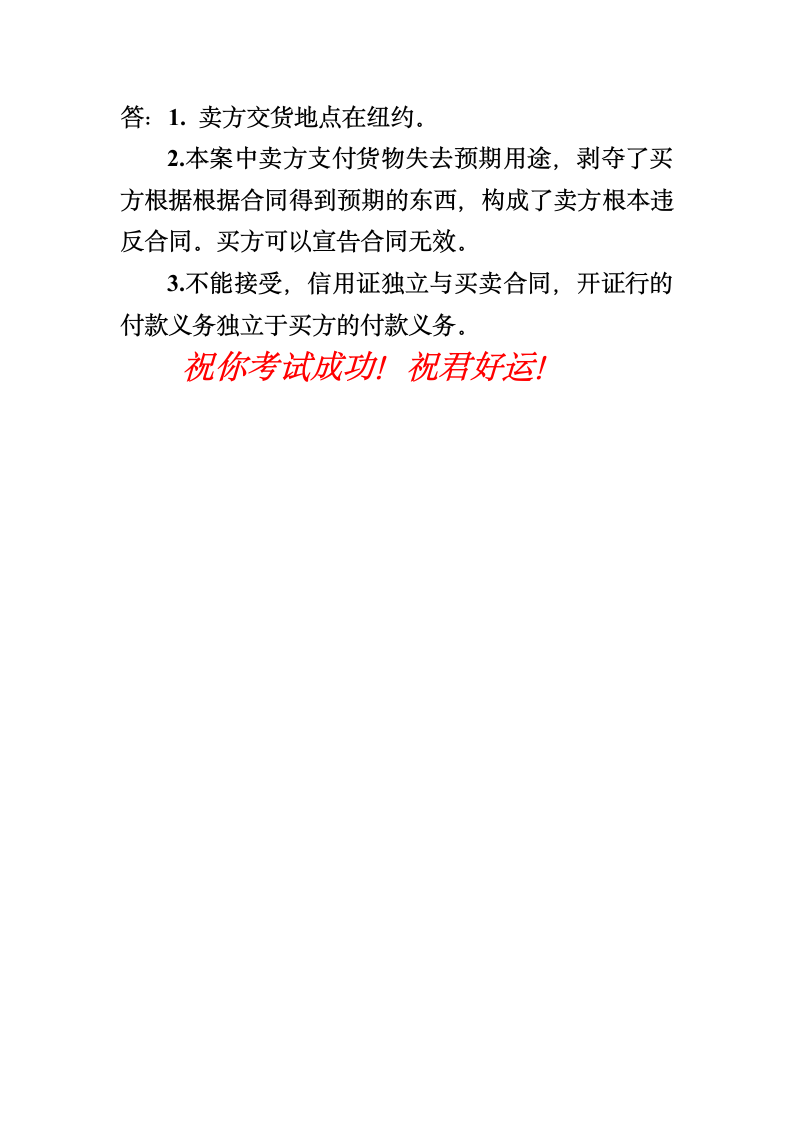 答：1. 卖方交货地点在纽约。

2.本案中卖方支付货物失去预期用途，剥夺了买方根据根据合同得到预期的东西，构成了卖方根本违反合同。买方可以宣告合同无效。

3.不能接受，信用证独立与买卖合同，开证行的付款义务独立于买方的付款义务。

祝你考试成功！祝君好运！